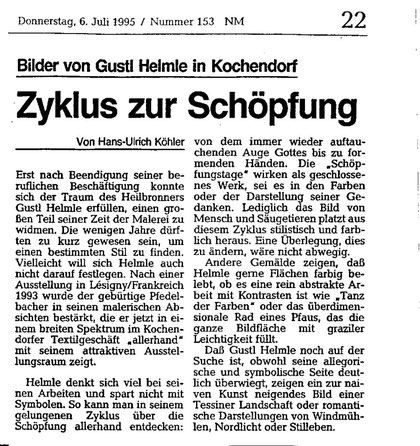 Donnerstag, 6. Juli 1995 / Nummer 153 NM

22

Bilder von Gustl Helmle in Kochendorf

Zyklus zur Schöpfung

Von Hans-Ulrich Köhler

Erst nach Beendigung seiner beruflichen Beschäftigung konnte sich der Traum des Heilbronners Gustl Helmle erfüllen, einen großen Teil seiner Zeit der Malerei zu widmen. Die wenigen Jahre dürften zu kurz gewesen sein, um einen bestimmten Stil zu finden. Vielleicht will sich Helmle auch nicht darauf festlegen. Nach einer Ausstellung in Lésigny/Frankreich 1993 wurde der gebürtige Pfedelbacher in seinen malerischen Absichten bestärkt, die er jetzt in einem breiten Spektrum im Kochendorfer Textilgeschäft „allerhand" mit seinem attraktiven Ausstellungsraum zeigt.

Helmle denkt sich viel bei seinen Arbeiten und spart nicht mit Symbolen. So kann man in seinem gelungenen Zyklus über die Schöpfung allerhand entdecken: von dem immer wieder auftauchenden Auge Gottes bis zu formenden Händen. Die „Schöpfungstage" wirken als geschlossenes Werk, sei es in den Farben oder der Darstellung seiner Gedanken. Lediglich das Bild von Mensch und Säugetieren platzt aus diesem Zyklus stilistisch und farblich heraus. Eine Überlegung, dies zu ändern, wäre nicht abwegig.

Andere Gemälde zeigen, daß Helmle gerne Flächen farbig belebt, ob es eine rein abstrakte Arbeit mit Kontrasten ist wie „Tanz der Farben" oder das überdimensionale Rad eines Pfaus, das die ganze Bildfläche mit graziler Leichtigkeit füllt.

Daß Gustl Helmle noch auf der Suche ist, obwohl seine allegorische und symbolische Seite deutlich überwiegt, zeigen ein zur naiven Kunst neigendes Bild einer Tessiner Landschaft oder romantische Darstellungen von Windmühlen, Nordlicht oder Stilleben.